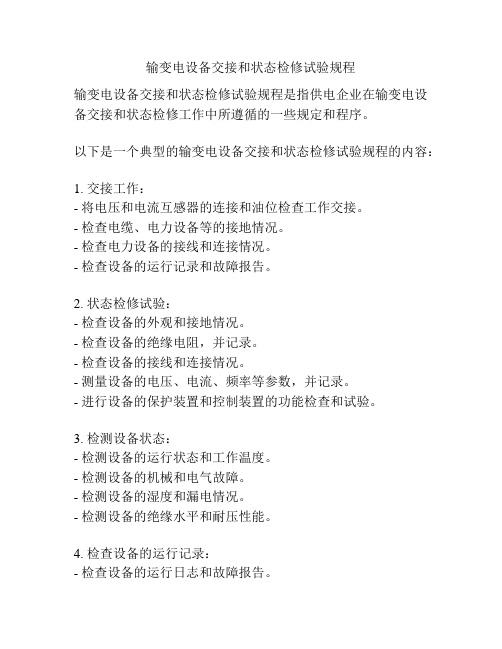 输变电设备交接和状态检修试验规程

输变电设备交接和状态检修试验规程是指供电企业在输变电设备交接和状态检修工作中所遵循的一些规定和程序。

以下是一个典型的输变电设备交接和状态检修试验规程的内容：

1. 交接工作：
- 将电压和电流互感器的连接和油位检查工作交接。
- 检查电缆、电力设备等的接地情况。
- 检查电力设备的接线和连接情况。
- 检查设备的运行记录和故障报告。

2. 状态检修试验：
- 检查设备的外观和接地情况。
- 检查设备的绝缘电阻，并记录。
- 检查设备的接线和连接情况。
- 测量设备的电压、电流、频率等参数，并记录。
- 进行设备的保护装置和控制装置的功能检查和试验。

3. 检测设备状态：
- 检测设备的运行状态和工作温度。
- 检测设备的机械和电气故障。
- 检测设备的湿度和漏电情况。
- 检测设备的绝缘水平和耐压性能。

4. 检查设备的运行记录：
- 检查设备的运行日志和故障报告。